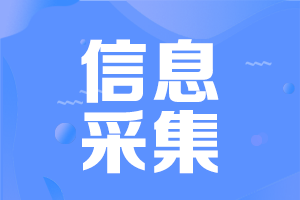 信息
采集